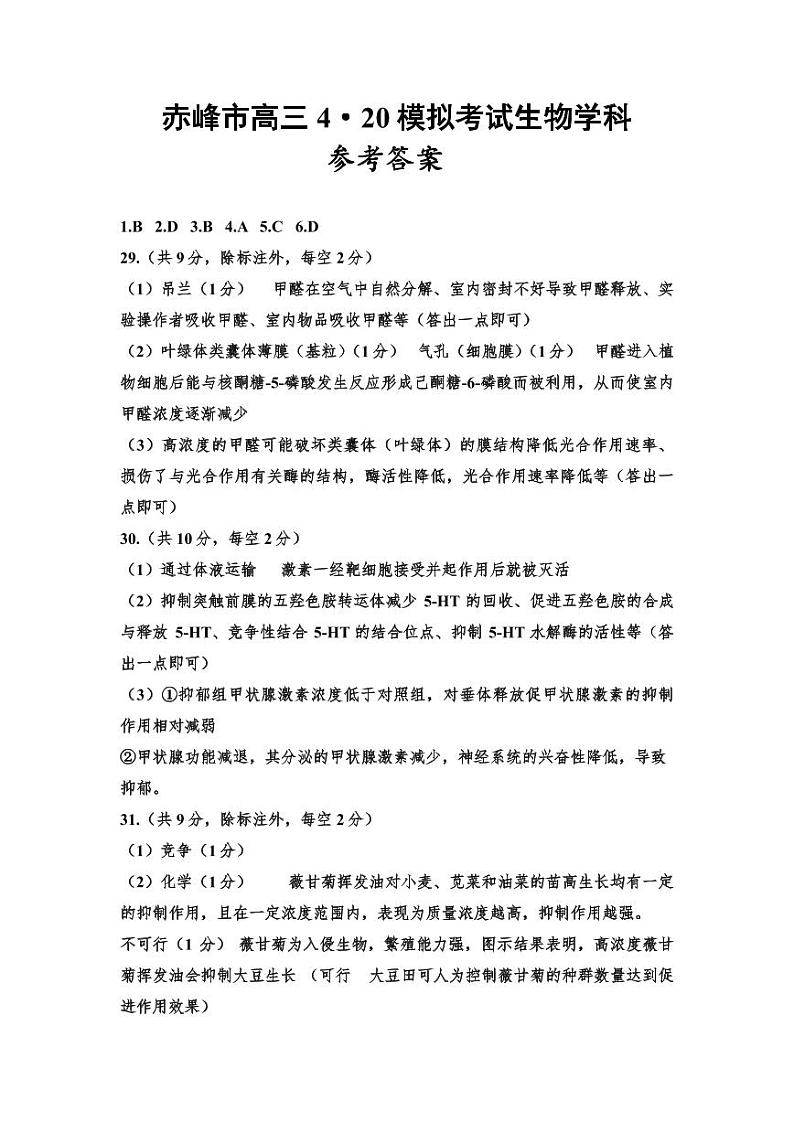 赤峰市高三 4·20 模拟考试生物学科
参考答案

1.B 2.D 3.B 4.A 5.C 6.D

29.（共 9 分，除标注外，每空 2 分）

（1）吊兰（1 分） 甲醛在空气中自然分解、室内密封不好导致甲醛释放、实验操作者吸收甲醛、室内物品吸收甲醛等（答出一点即可）

（2）叶绿体类囊体薄膜（基粒）（1 分） 气孔（细胞膜）（1 分） 甲醛进入植物细胞后能与核酮糖-5-磷酸发生反应形成己酮糖-6-磷酸而被利用，从而使室内甲醛浓度逐渐减少

（3）高浓度的甲醛可能破坏类囊体（叶绿体）的膜结构降低光合作用速率、损伤了与光合作用有关酶的结构，酶活性降低，光合作用速率降低等（答出一点即可）

30.（共 10 分，每空 2 分）

（1）通过体液运输 激素一经靶细胞接受并起作用后就被灭活

（2）抑制突触前膜的五羟色胺转运体减少 5-HT 的回收、促进五羟色胺的合成与释放 5-HT、竞争性结合 5-HT 的结合位点、抑制 5-HT 水解酶的活性等（答出一点即可）

（3）①抑郁组甲状腺激素浓度低于对照组，对垂体释放促甲状腺激素的抑制作用相对减弱

②甲状腺功能减退，其分泌的甲状腺激素减少，神经系统的兴奋性降低，导致抑郁。

31.（共 9 分，除标注外，每空 2 分）

（1）竞争（1 分）

（2）化学（1 分） 薇甘菊挥发油对小麦、苋菜和油菜的苗高生长均有一定的抑制作用，且在一定浓度范围内，表现为质量浓度越高，抑制作用越强。

不可行（1 分） 薇甘菊为入侵生物，繁殖能力强，图示结果表明，高浓度薇甘菊挥发油会抑制大豆生长 （可行 大豆田可人为控制薇甘菊的种群数量达到促进作用效果）